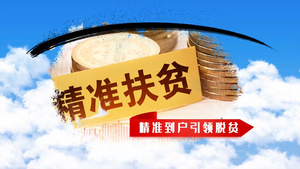 精准扶贫

精准到户引领脱贫